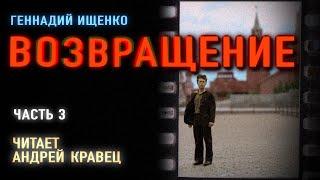 ГЕННАДИЙ ИЩЕНКО

ВОЗВРАЩЕНИЕ

ЧАСТЬ 3

ЧИТАЕТ
АНДРЕЙ КРАВЕЦ